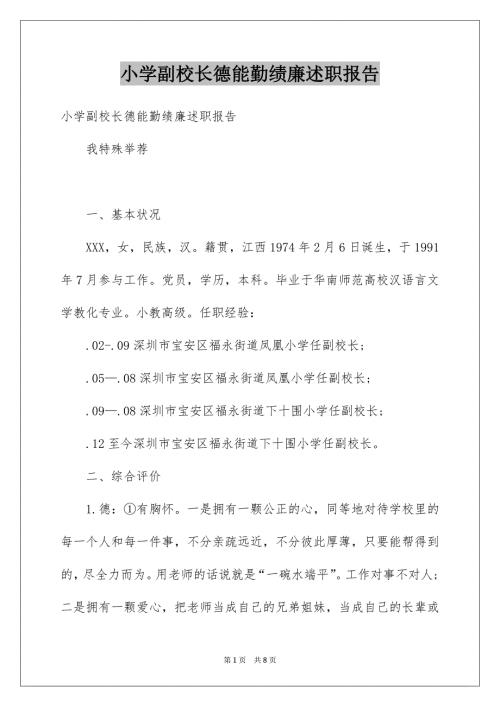 小学副校长德能勤绩廉述职报告

小学副校长德能勤绩廉述职报告

我特殊举荐

一、基本状况

XXX，女，民族，汉。籍贯，江西1974年2月6日诞生，于1991年7月参与工作。党员，学历，本科。毕业于华南师范高校汉语言文学教化专业。小教高级。任职经验：

.02-.09深圳市宝安区福永街道凤凰小学任副校长；

.05—.08深圳市宝安区福永街道凤凰小学任副校长；

.09—.08深圳市宝安区福永街道下十围小学任副校长；

.12至今深圳市宝安区福永街道下十围小学任副校长。

二、综合评价

1.德：①有胸怀。一是拥有一颗公正的心，同等地对待学校里的每一个人和每一件事，不分亲疏远近，不分彼此厚薄，只要能帮得到的，尽全力而为。用老师的话说就是“一碗水端平”。工作对事不对人；二是拥有一颗爱心，把老师当成自己的兄弟姐妹，当成自己的长辈或

第1页 共8页